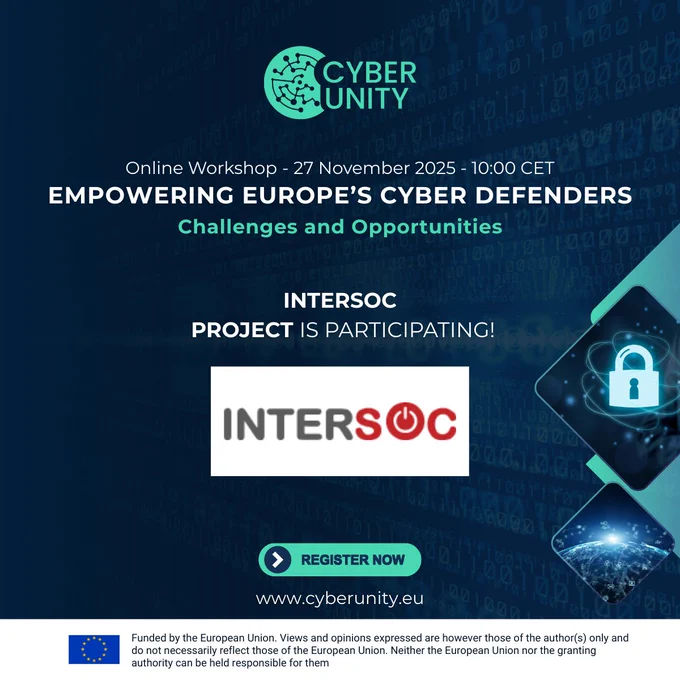 CYBER UNITY

Online Workshop - 27 November 2025 - 10:00 CET

EMPOWERING EUROPE'S CYBER DEFENDERS

Challenges and Opportunities

INTERSOC
PROJECT IS PARTICIPATING!

INTERSOC

REGISTER NOW

www.cyberunity.eu

Funded by the European Union. Views and opinions expressed are however those of the author(s) only and do not necessarily reflect those of the European Union. Neither the European Union nor the granting authority can be held responsible for them